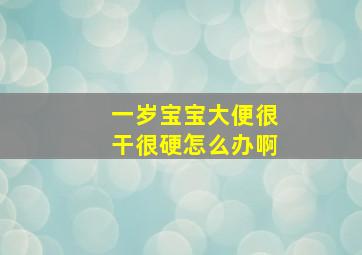 一岁宝宝大便很干很硬怎么办啊